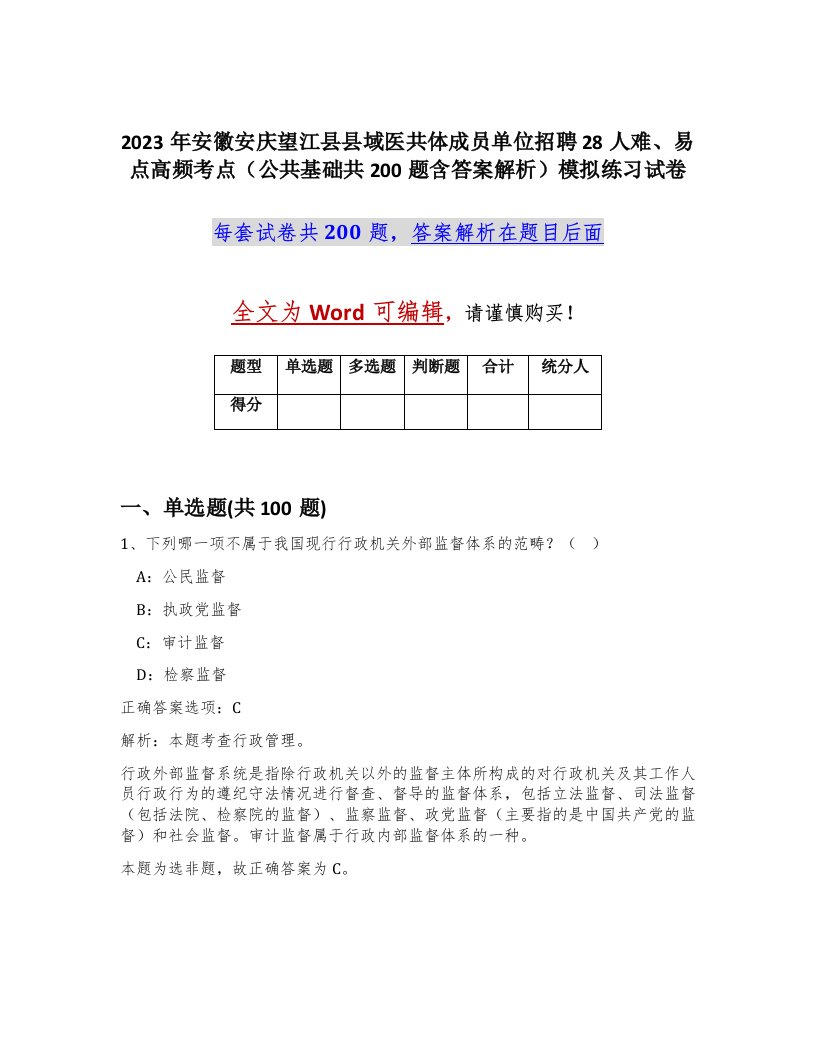 2023年安徽安庆望江县县域医共体成员单位招聘28人难、易点高频考点（公共基础共200题含答案解析）模拟练习试卷

每套试卷共200题，答案解析在题目后面

全文为Word可编辑，请谨慎购买！

| 题型 | 单选题 | 多选题 | 判断题 | 合计 | 统分人 |
|---|---|---|---|---|---|
| 得分 | | | | | |

一、单选题(共100题)

1、下列哪一项不属于我国现行行政机关外部监督体系的范畴？（ ）

A：公民监督

B：执政党监督

C：审计监督

D：检察监督

正确答案选项：C

解析：本题考查行政管理。

行政外部监督系统是指除行政机关以外的监督主体所构成的对行政机关及其工作人员行政行为的遵纪守法情况进行督查、督导的监督体系，包括立法监督、司法监督（包括法院、检察院的监督）、监察监督、政党监督（主要指的是中国共产党的监督）和社会监督。审计监督属于行政内部监督体系的一种。

本题为选非题，故正确答案为C。